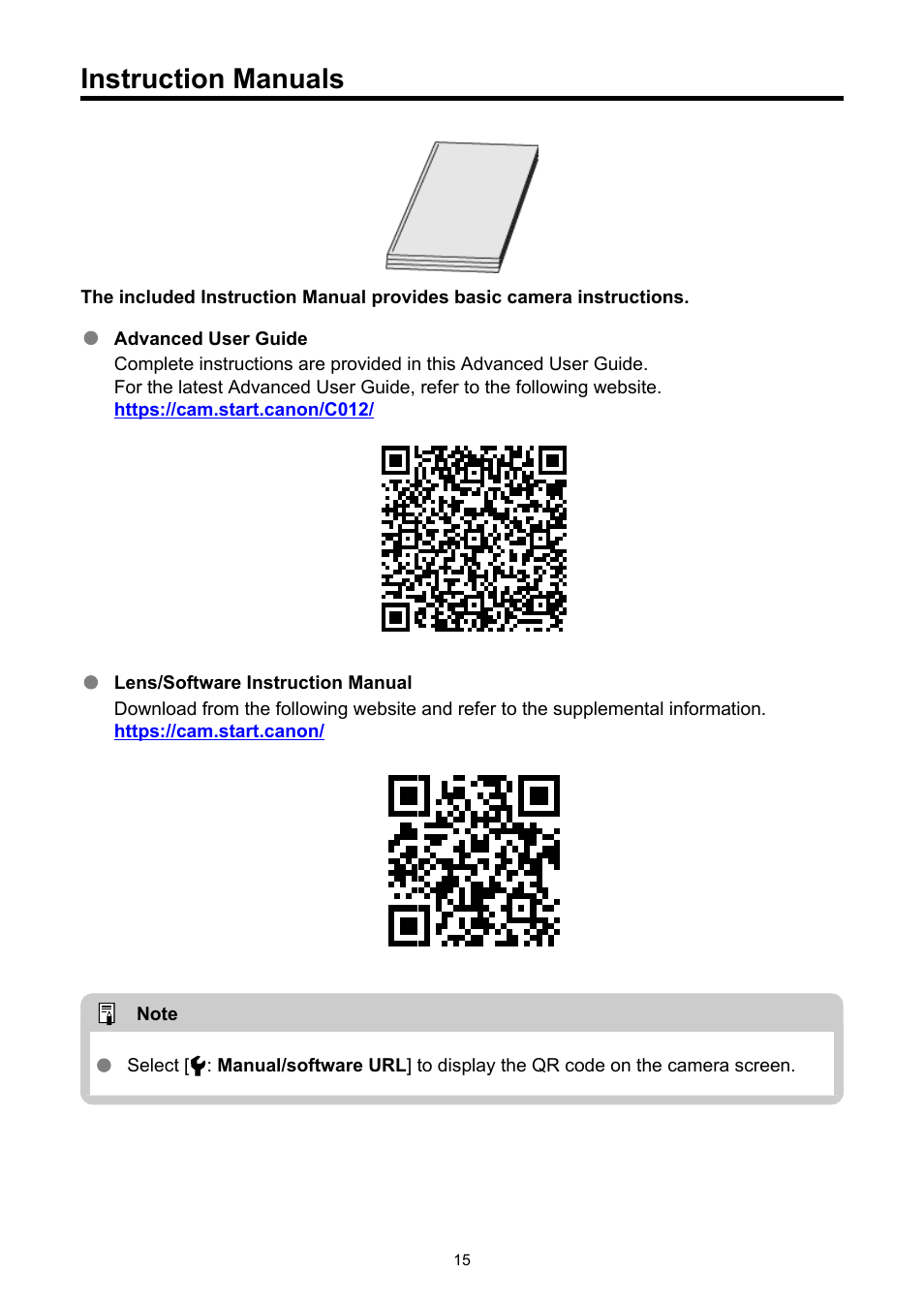 Instruction Manuals

The included Instruction Manual provides basic camera instructions.

Advanced User Guide
Complete instructions are provided in this Advanced User Guide.
For the latest Advanced User Guide, refer to the following website.
https://cam.start.canon/C012/

Lens/Software Instruction Manual
Download from the following website and refer to the supplemental information.
https://cam.start.canon/

Note

Select [: Manual/software URL] to display the QR code on the camera screen.

15